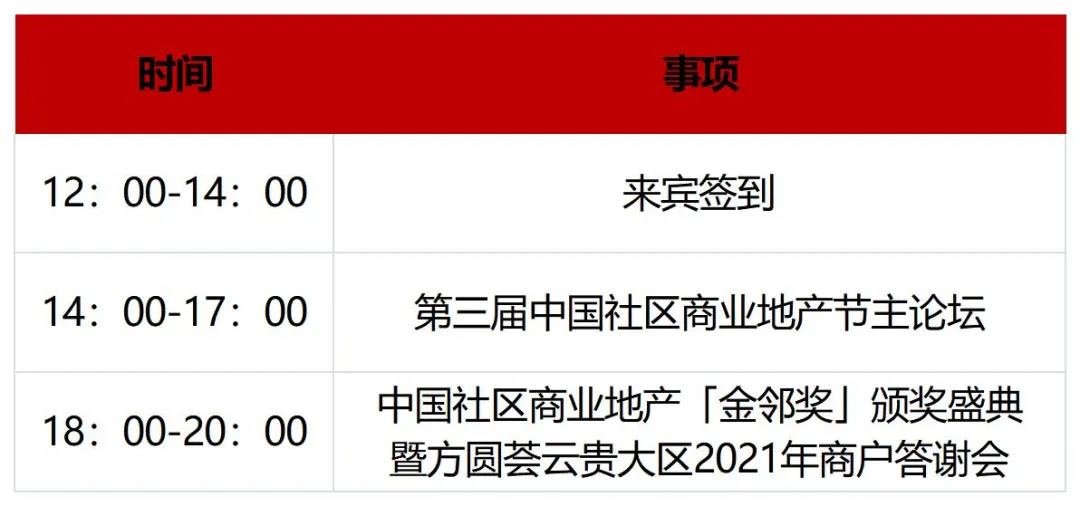 | 时间 | 事项 |
|---|---|
| 12：00-14：00 | 来宾签到 |
| 14：00-17：00 | 第三届中国社区商业地产节主论坛 |
| 18：00-20：00 | 中国社区商业地产「金邻奖」颁奖盛典暨方圆荟云贵大区2021年商户答谢会 |